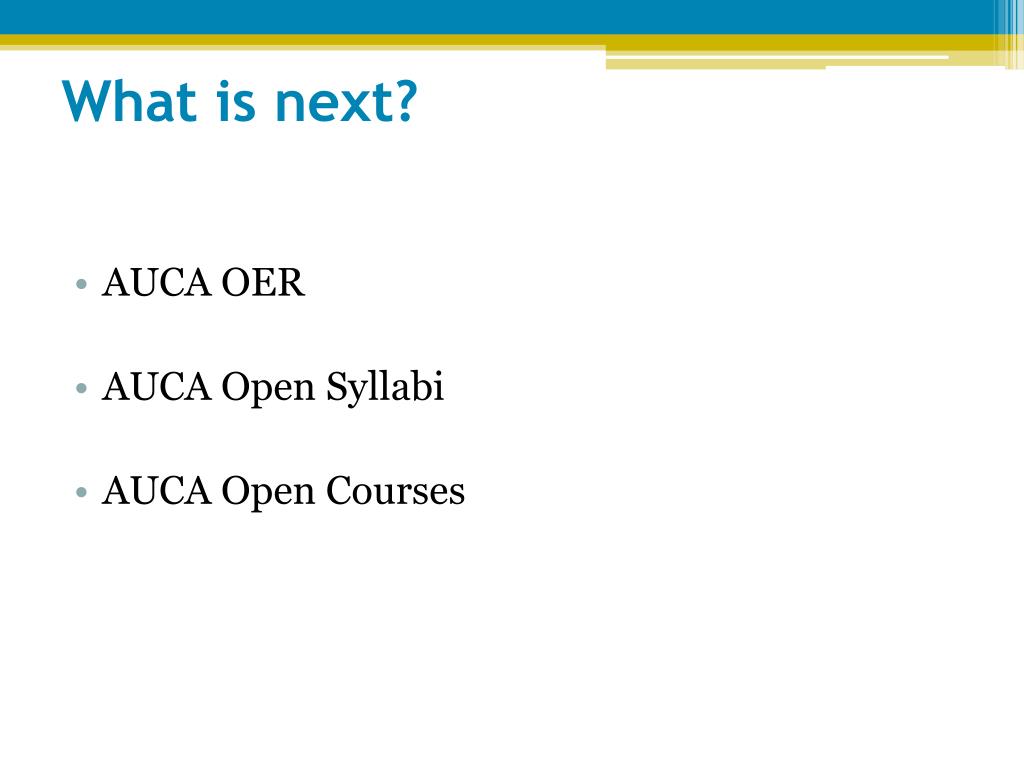 What is next?

• AUCA OER

• AUCA Open Syllabi

• AUCA Open Courses